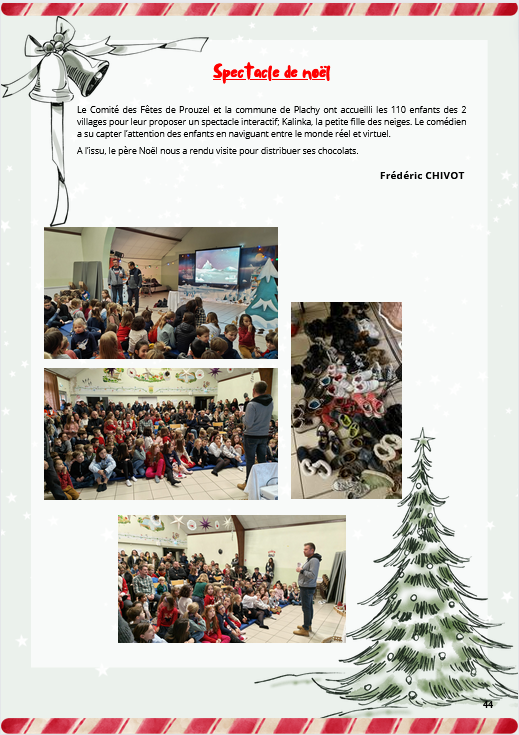 Spectacle de noël

Le Comité des Fêtes de Prouzel et la commune de Plachy ont accueilli les 110 enfants des 2 villages pour leur proposer un spectacle interactif; Kalinka, la petite fille des neiges. Le comédien a su capter l'attention des enfants en naviguant entre le monde réel et virtuel.

A l'issu, le père Noël nous a rendu visite pour distribuer ses chocolats.

Frédéric CHIVOT

44